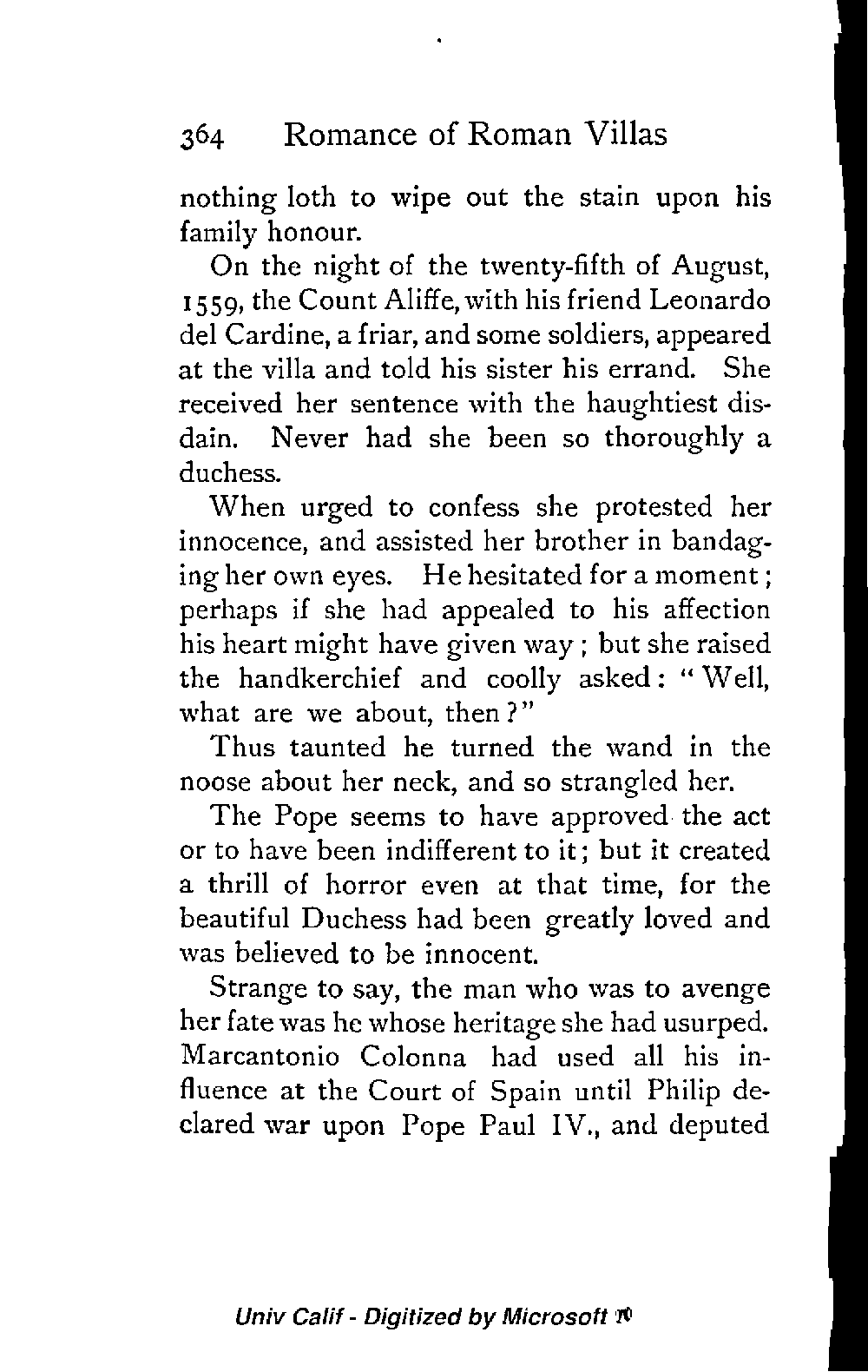 364 Romance of Roman Villas

nothing loth to wipe out the stain upon his family honour.

On the night of the twenty-fifth of August, 1559, the Count Aliffe, with his friend Leonardo del Cardine, a friar, and some soldiers, appeared at the villa and told his sister his errand. She received her sentence with the haughtiest disdain. Never had she been so thoroughly a duchess.

When urged to confess she protested her innocence, and assisted her brother in bandaging her own eyes. He hesitated for a moment; perhaps if she had appealed to his affection his heart might have given way; but she raised the handkerchief and coolly asked: "Well, what are we about, then?"

Thus taunted he turned the wand in the noose about her neck, and so strangled her.

The Pope seems to have approved the act or to have been indifferent to it; but it created a thrill of horror even at that time, for the beautiful Duchess had been greatly loved and was believed to be innocent.

Strange to say, the man who was to avenge her fate was he whose heritage she had usurped. Marcantonio Colonna had used all his influence at the Court of Spain until Philip declared war upon Pope Paul IV., and deputed

Univ Calif - Digitized by Microsoft ®